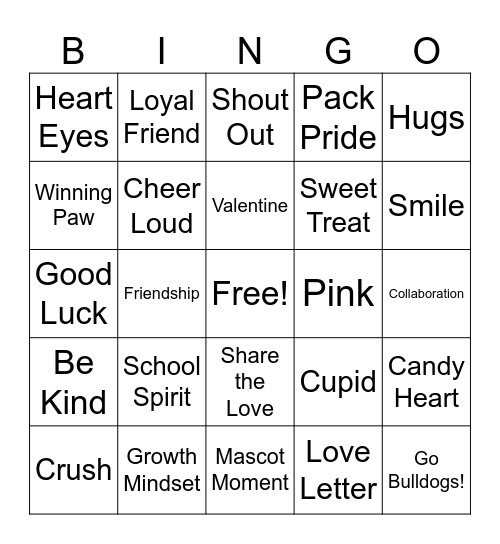 | B | I | N | G | O |
|---|---|---|---|---|
| Heart Eyes | Loyal Friend | Shout Out | Pack Pride | Hugs |
| Winning Paw | Cheer Loud | Valentine | Sweet Treat | Smile |
| Good Luck | Friendship | Free! | Pink | Collaboration |
| Be Kind | School Spirit | Share the Love | Cupid | Candy Heart |
| Crush | Growth Mindset | Mascot Moment | Love Letter | Go Bulldogs! |